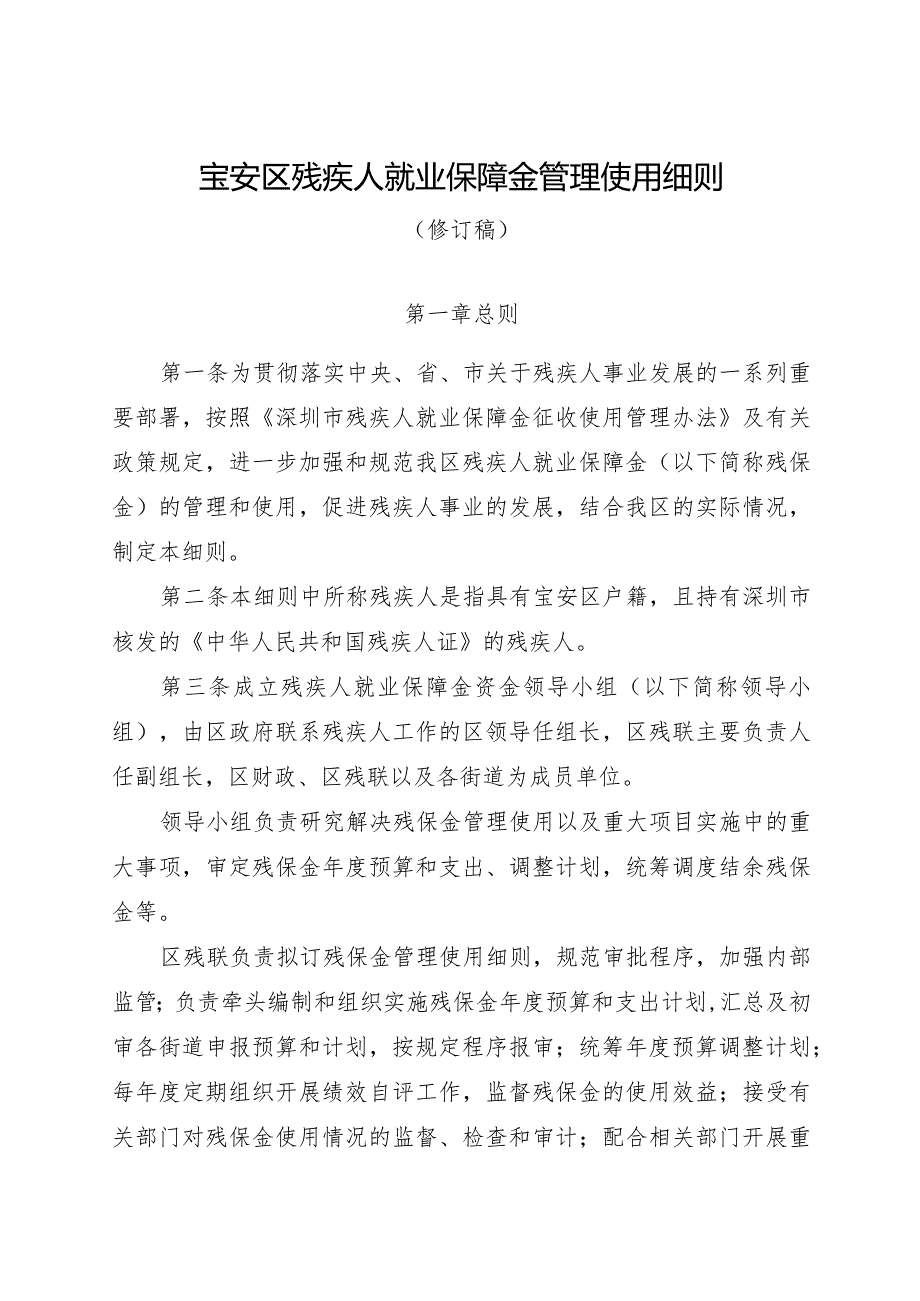 宝安区残疾人就业保障金管理使用细则

（修订稿）

第一章总则

第一条为贯彻落实中央、省、市关于残疾人事业发展的一系列重要部署，按照《深圳市残疾人就业保障金征收使用管理办法》及有关政策规定，进一步加强和规范我区残疾人就业保障金（以下简称残保金）的管理和使用，促进残疾人事业的发展，结合我区的实际情况，制定本细则。

第二条本细则中所称残疾人是指具有宝安区户籍，且持有深圳市核发的《中华人民共和国残疾人证》的残疾人。

第三条成立残疾人就业保障金资金领导小组（以下简称领导小组），由区政府联系残疾人工作的区领导任组长，区残联主要负责人任副组长，区财政、区残联以及各街道为成员单位。

领导小组负责研究解决残保金管理使用以及重大项目实施中的重大事项，审定残保金年度预算和支出、调整计划，统筹调度结余残保金等。

区残联负责拟订残保金管理使用细则，规范审批程序，加强内部监管；负责牵头编制和组织实施残保金年度预算和支出计划,汇总及初审各街道申报预算和计划，按规定程序报审；统筹年度预算调整计划；每年度定期组织开展绩效自评工作，监督残保金的使用效益；接受有关部门对残保金使用情况的监督、检查和审计；配合相关部门开展重